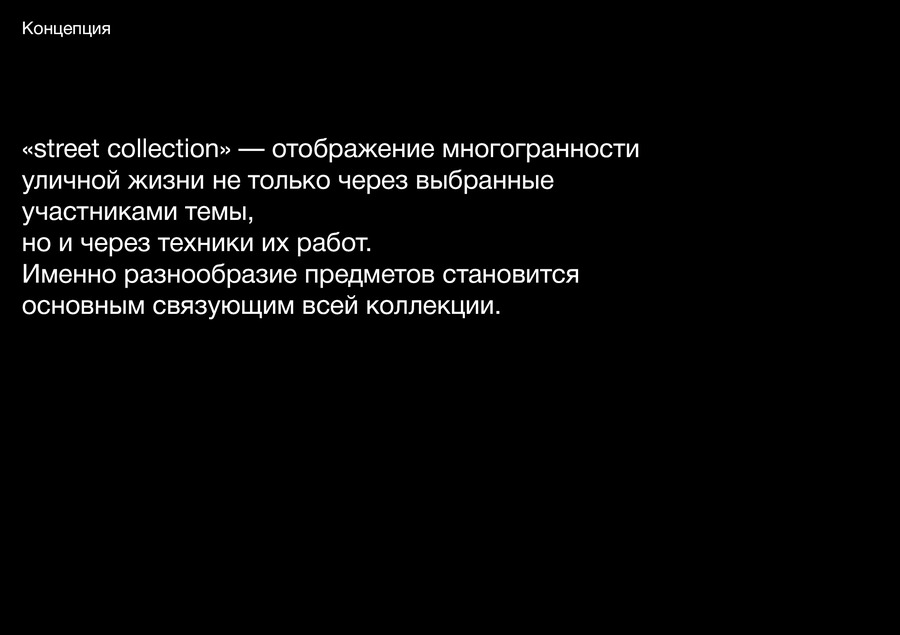 Концепция

«street collection» — отображение многогранности уличной жизни не только через выбранные участниками темы, но и через техники их работ. Именно разнообразие предметов становится основным связующим всей коллекции.